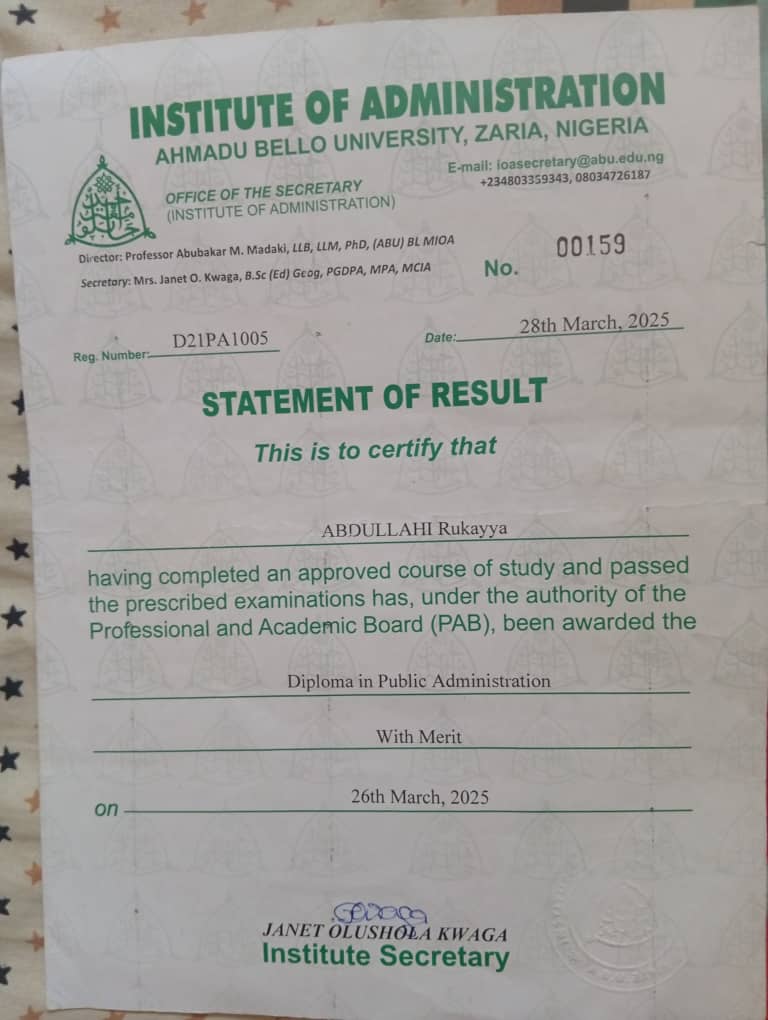 INSTITUTE OF ADMINISTRATION
AHMADU BELLO UNIVERSITY, ZARIA, NIGERIA

OFFICE OF THE SECRETARY
(INSTITUTE OF ADMINISTRATION)

E-mail: ioasecretary@abu.edu.ng
+234803359343, 08034726187

Director: Professor Abubakar M. Madaki, LLB, LLM, PhD, (ABU) BL MIOA
Secretary: Mrs. Janet O. Kwaga, B.Sc (Ed) Geog, PGDPA, MPA, MCIA

No. 00159

Reg. Number: D21PA1005

Date: 28th March, 2025

STATEMENT OF RESULT

This is to certify that

ABDULLAHI Rukayya

having completed an approved course of study and passed the prescribed examinations has, under the authority of the Professional and Academic Board (PAB), been awarded the

Diploma in Public Administration

With Merit

on 26th March, 2025

JANET OLUSHOLA KWAGA
Institute Secretary